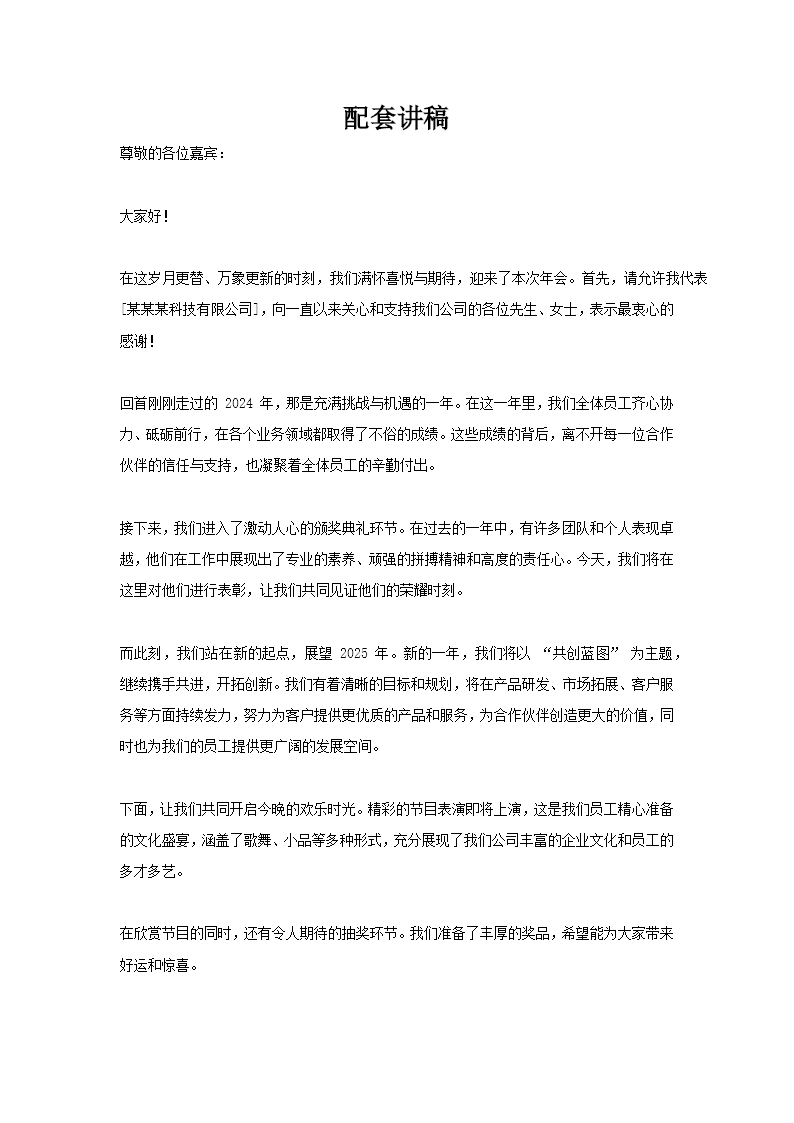 配套讲稿

尊敬的各位嘉宾：

大家好！

在这岁月更替、万象更新的时刻，我们满怀喜悦与期待，迎来了本次年会。首先，请允许我代表[某某某科技有限公司]，向一直以来关心和支持我们公司的各位先生、女士，表示最衷心的感谢！

回首刚刚走过的 2024 年，那是充满挑战与机遇的一年。在这一年里，我们全体员工齐心协力、砥砺前行，在各个业务领域都取得了不俗的成绩。这些成绩的背后，离不开每一位合作伙伴的信任与支持，也凝聚着全体员工的辛勤付出。

接下来，我们进入了激动人心的颁奖典礼环节。在过去的一年中，有许多团队和个人表现卓越，他们在工作中展现出了专业的素养、顽强的拼搏精神和高度的责任心。今天，我们将在这里对他们进行表彰，让我们共同见证他们的荣耀时刻。

而此刻，我们站在新的起点，展望 2025 年。新的一年，我们将以 “共创蓝图” 为主题，继续携手共进，开拓创新。我们有着清晰的目标和规划，将在产品研发、市场拓展、客户服务等方面持续发力，努力为客户提供更优质的产品和服务，为合作伙伴创造更大的价值，同时也为我们的员工提供更广阔的发展空间。

下面，让我们共同开启今晚的欢乐时光。精彩的节目表演即将上演，这是我们员工精心准备的文化盛宴，涵盖了歌舞、小品等多种形式，充分展现了我们公司丰富的企业文化和员工的多才多艺。

在欣赏节目的同时，还有令人期待的抽奖环节。我们准备了丰厚的奖品，希望能为大家带来好运和惊喜。